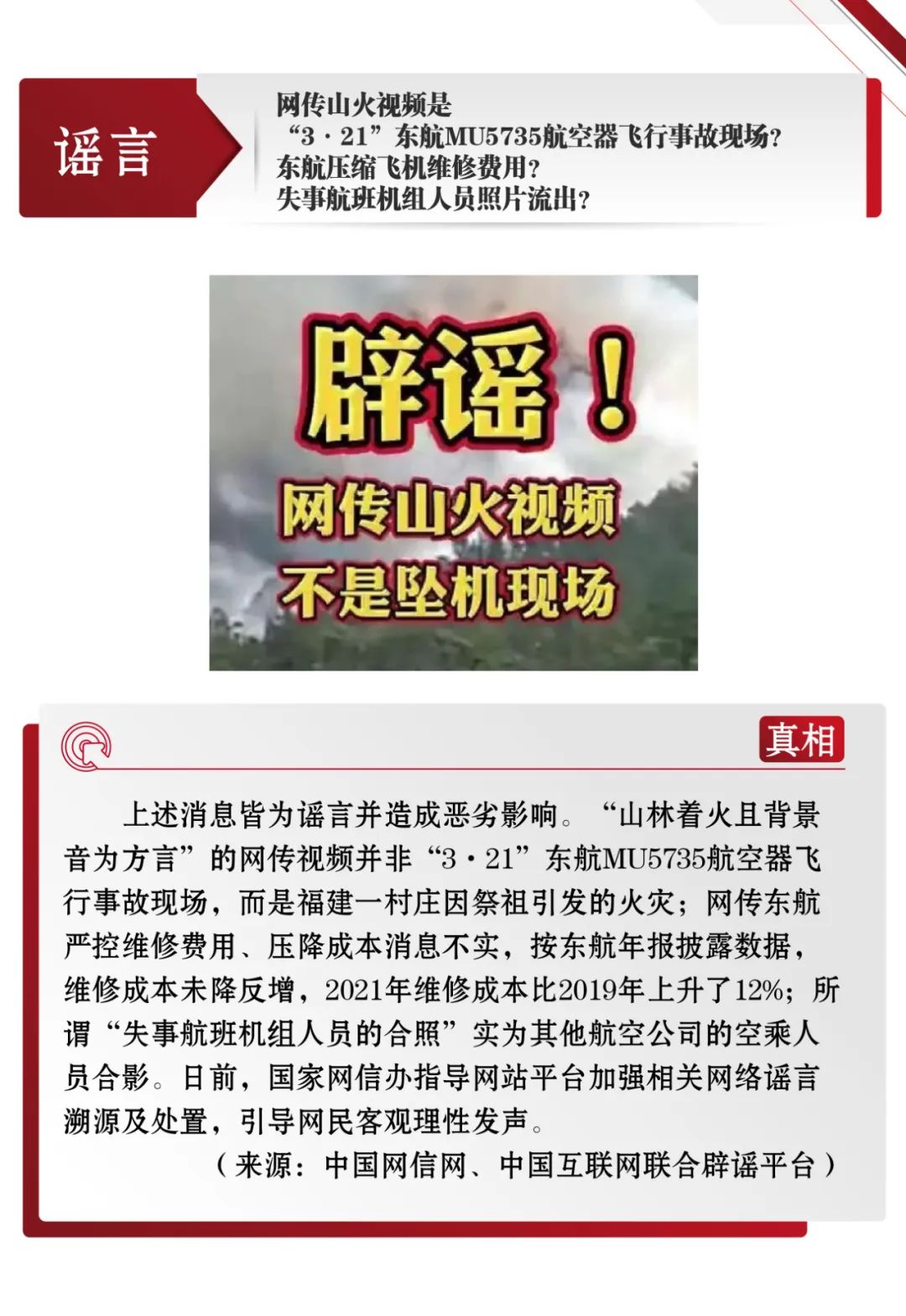 谣言

网传山火视频是
“3·21”东航MU5735航空器飞行事故现场?
东航压缩飞机维修费用?
失事航班机组人员照片流出?

辟谣!
网传山火视频
不是坠机现场

真相

上述消息皆为谣言并造成恶劣影响。“山林着火且背景音为方言”的网传视频并非“3·21”东航MU5735航空器飞行事故现场，而是福建一村庄因祭祖引发的火灾；网传东航严控维修费用、压降成本消息不实，按东航年报披露数据，维修成本未降反增，2021年维修成本比2019年上升了12%；所谓“失事航班机组人员的合照”实为其他航空公司的空乘人员合影。日前，国家网信办指导网站平台加强相关网络谣言溯源及处置，引导网民客观理性发声。

（来源：中国网信网、中国互联网联合辟谣平台）